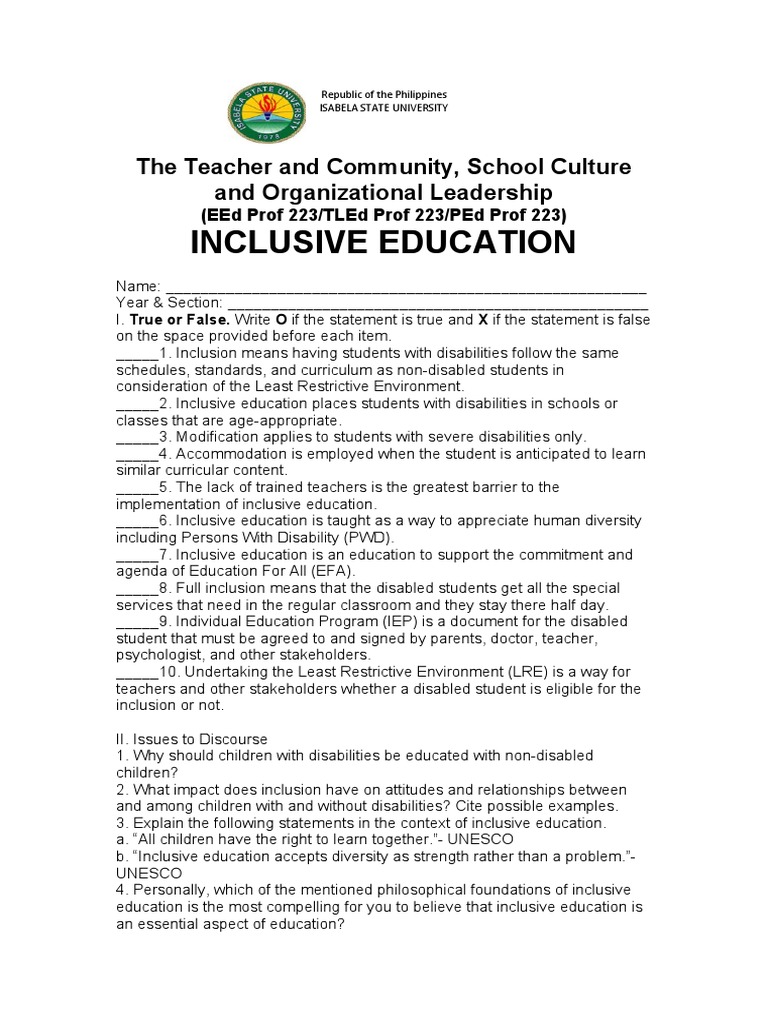 Republic of the Philippines
ISABELA STATE UNIVERSITY

The Teacher and Community, School Culture and Organizational Leadership
(EEd Prof 223/TLEd Prof 223/PEd Prof 223)

INCLUSIVE EDUCATION

Name: ____
Year & Section: ____

I. True or False. Write O if the statement is true and X if the statement is false on the space provided before each item.

____1. Inclusion means having students with disabilities follow the same schedules, standards, and curriculum as non-disabled students in consideration of the Least Restrictive Environment.

____2. Inclusive education places students with disabilities in schools or classes that are age-appropriate.

____3. Modification applies to students with severe disabilities only.

____4. Accommodation is employed when the student is anticipated to learn similar curricular content.

____5. The lack of trained teachers is the greatest barrier to the implementation of inclusive education.

____6. Inclusive education is taught as a way to appreciate human diversity including Persons With Disability (PWD).

____7. Inclusive education is an education to support the commitment and agenda of Education For All (EFA).

____8. Full inclusion means that the disabled students get all the special services that need in the regular classroom and they stay there half day.

____9. Individual Education Program (IEP) is a document for the disabled student that must be agreed to and signed by parents, doctor, teacher, psychologist, and other stakeholders.

____10. Undertaking the Least Restrictive Environment (LRE) is a way for teachers and other stakeholders whether a disabled student is eligible for the inclusion or not.

II. Issues to Discourse
1. Why should children with disabilities be educated with non-disabled children?
2. What impact does inclusion have on attitudes and relationships between and among children with and without disabilities? Cite possible examples.
3. Explain the following statements in the context of inclusive education.
a. "All children have the right to learn together."- UNESCO
b. "Inclusive education accepts diversity as strength rather than a problem."- UNESCO
4. Personally, which of the mentioned philosophical foundations of inclusive education is the most compelling for you to believe that inclusive education is an essential aspect of education?